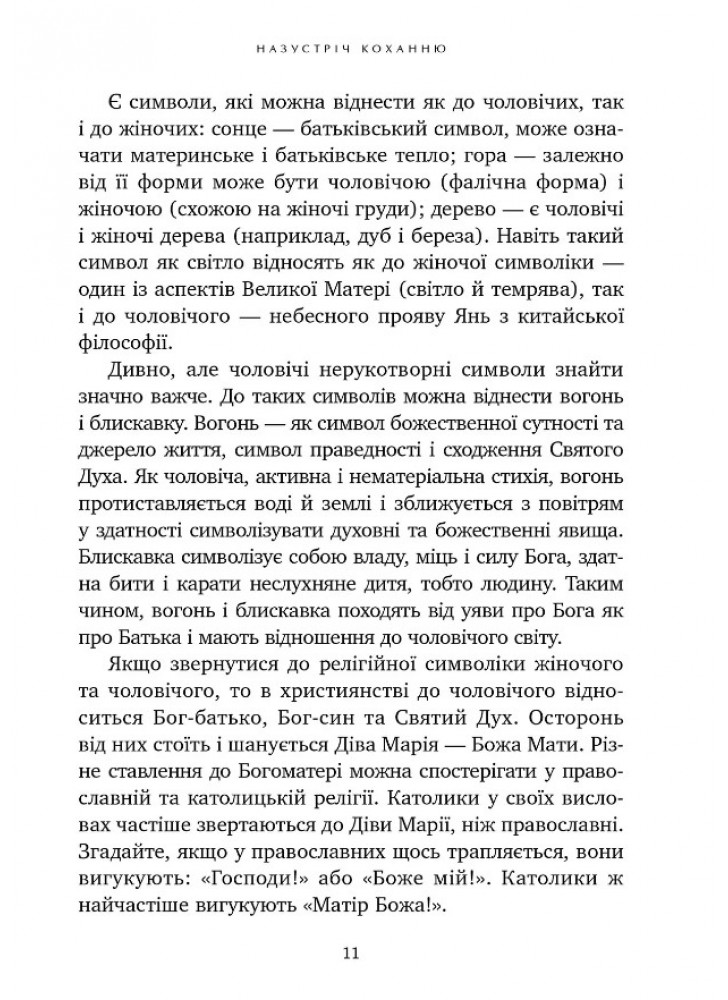 НАЗУСТРІЧ КОХАННЮ

Є символи, які можна віднести як до чоловічих, так і до жіночих: сонце — батьківський символ, може означати материнське і батьківське тепло; гора — залежно від її форми може бути чоловічою (фалічна форма) і жіночою (схожою на жіночі груди); дерево — є чоловічі і жіночі дерева (наприклад, дуб і береза). Навіть такий символ як світло відносять як до жіночої символіки — один із аспектів Великої Матері (світло й темрява), так і до чоловічого — небесного прояву Янь з китайської філософії.

Дивно, але чоловічі нерукотворні символи знайти значно важче. До таких символів можна віднести вогонь і блискавку. Вогонь — як символ божественної сутності та джерело життя, символ праведності і сходження Святого Духа. Як чоловіча, активна і нематеріальна стихія, вогонь протиставляється воді й землі і зближується з повітрям у здатності символізувати духовні та божественні явища. Блискавка символізує собою владу, міць і силу Бога, здатна бити і карати неслухняне дитя, тобто людину. Таким чином, вогонь і блискавка походять від уяви про Бога як про Батька і мають відношення до чоловічого світу.

Якщо звернутися до релігійної символіки жіночого та чоловічого, то в християнстві до чоловічого відноситься Бог-батько, Бог-син та Святий Дух. Осторонь від них стоїть і шанується Діва Марія — Божа Мати. Різне ставлення до Богоматері можна спостерігати у православній та католицькій релігії. Католики у своїх висловах частіше звертаються до Діви Марії, ніж православні. Згадайте, якщо у православних щось трапляється, вони вигукують: «Господи!» або «Боже мій!». Католики ж найчастіше вигукують «Матір Божа!».

11